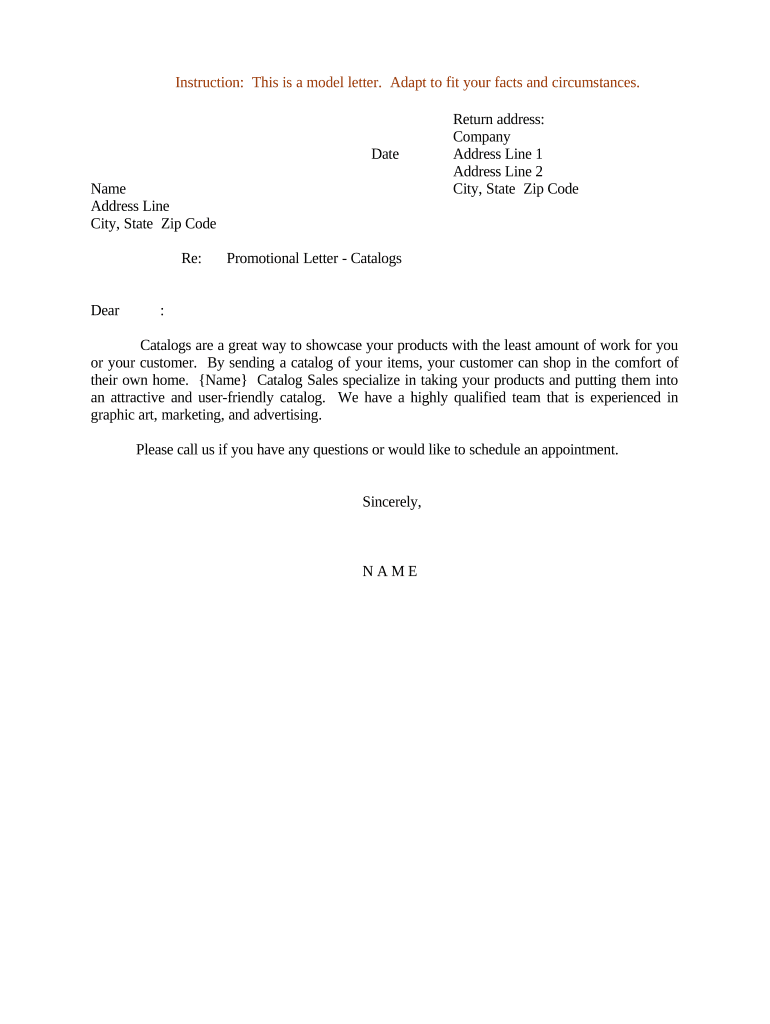 Instruction: This is a model letter. Adapt to fit your facts and circumstances.

Return address:
Company
Address Line 1
Address Line 2
City, State Zip Code

Date

Name
Address Line
City, State Zip Code

Re: Promotional Letter - Catalogs

Dear :

Catalogs are a great way to showcase your products with the least amount of work for you or your customer. By sending a catalog of your items, your customer can shop in the comfort of their own home. {Name} Catalog Sales specialize in taking your products and putting them into an attractive and user-friendly catalog. We have a highly qualified team that is experienced in graphic art, marketing, and advertising.

Please call us if you have any questions or would like to schedule an appointment.

Sincerely,

N A M E